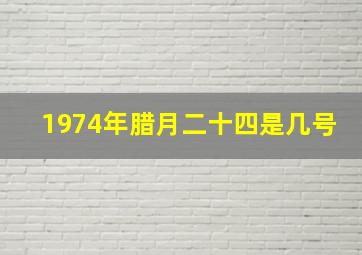 1974年腊月二十四是几号